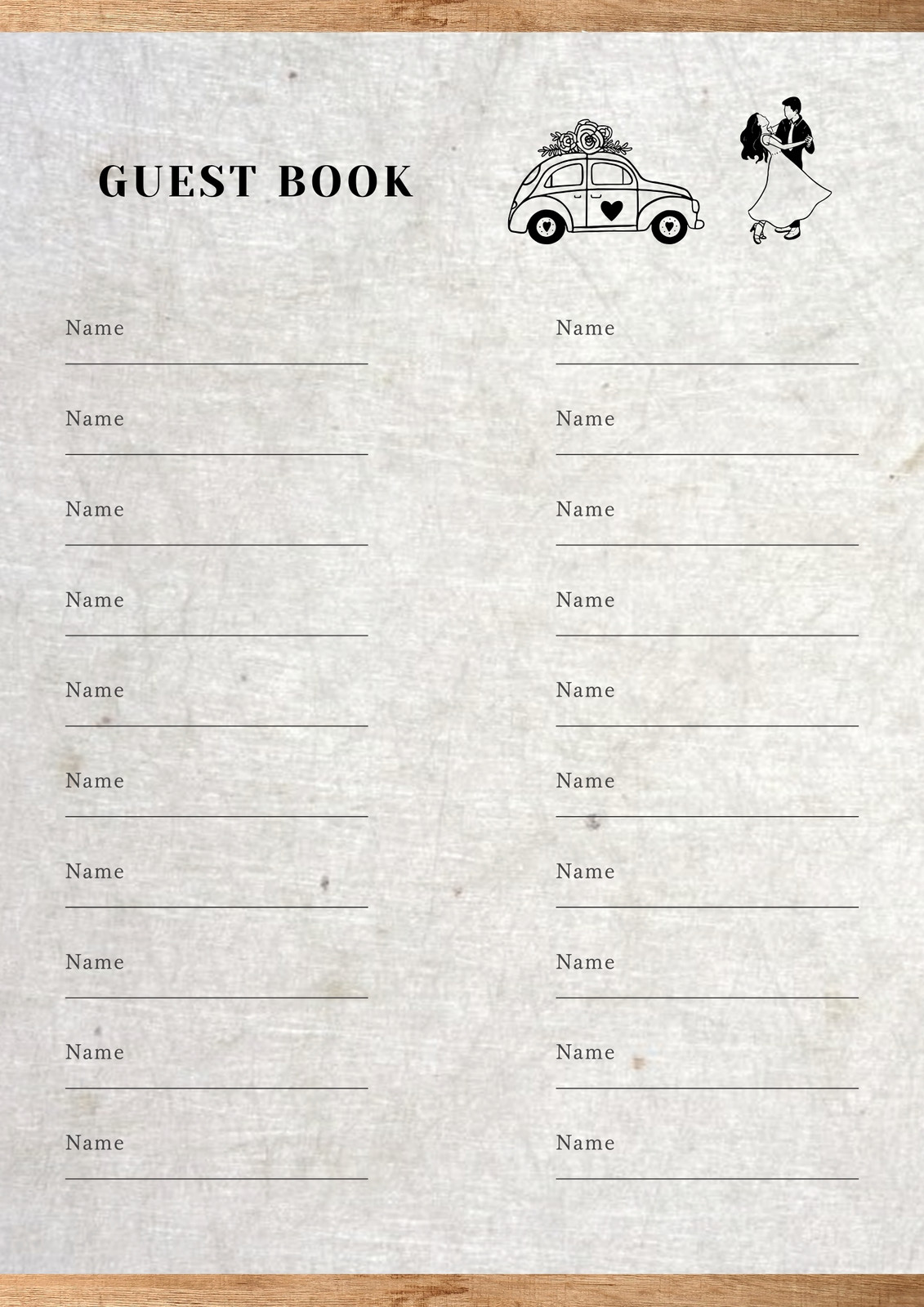 GUEST BOOK

Name

Name

Name

Name

Name

Name

Name

Name

Name

Name

Name

Name

Name

Name

Name

Name

Name

Name

Name

Name